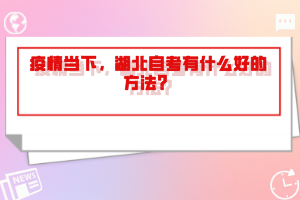 疫情当下，湖北自考有什么好的方法？

NEWS